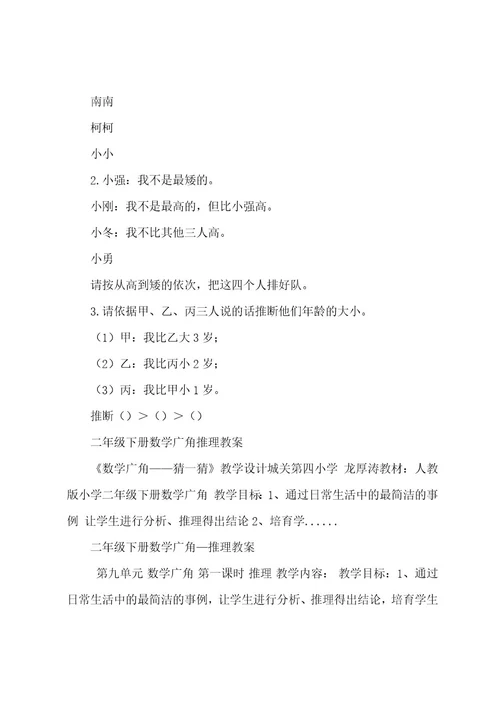 南南

柯柯

小小

2.小强：我不是最矮的。

小刚：我不是最高的，但比小强高。

小冬：我不比其他三人高。

小勇

请按从高到矮的依次，把这四个人排好队。

3.请依据甲、乙、丙三人说的话推断他们年龄的大小。

（1）甲：我比乙大 3 岁；

（2）乙：我比丙小 2 岁；

（3）丙：我比甲小 1 岁。

推断（）>（）>（）

二年级下册数学广角推理教案

《数学广角——猜一猜》教学设计城关第四小学 龙厚涛教材：人教版小学二年级下册数学广角 教学目标 1、通过日常生活中的最简洁的事例 让学生进行分析、推理得出结论 2、培育学......

二年级下册数学广角—推理教案

第九单元 数学广角 第一课时 推理 教学内容： 教学目标：1、通过日常生活中的最简洁的事例，让学生进行分析、推理得出结论，培育学生